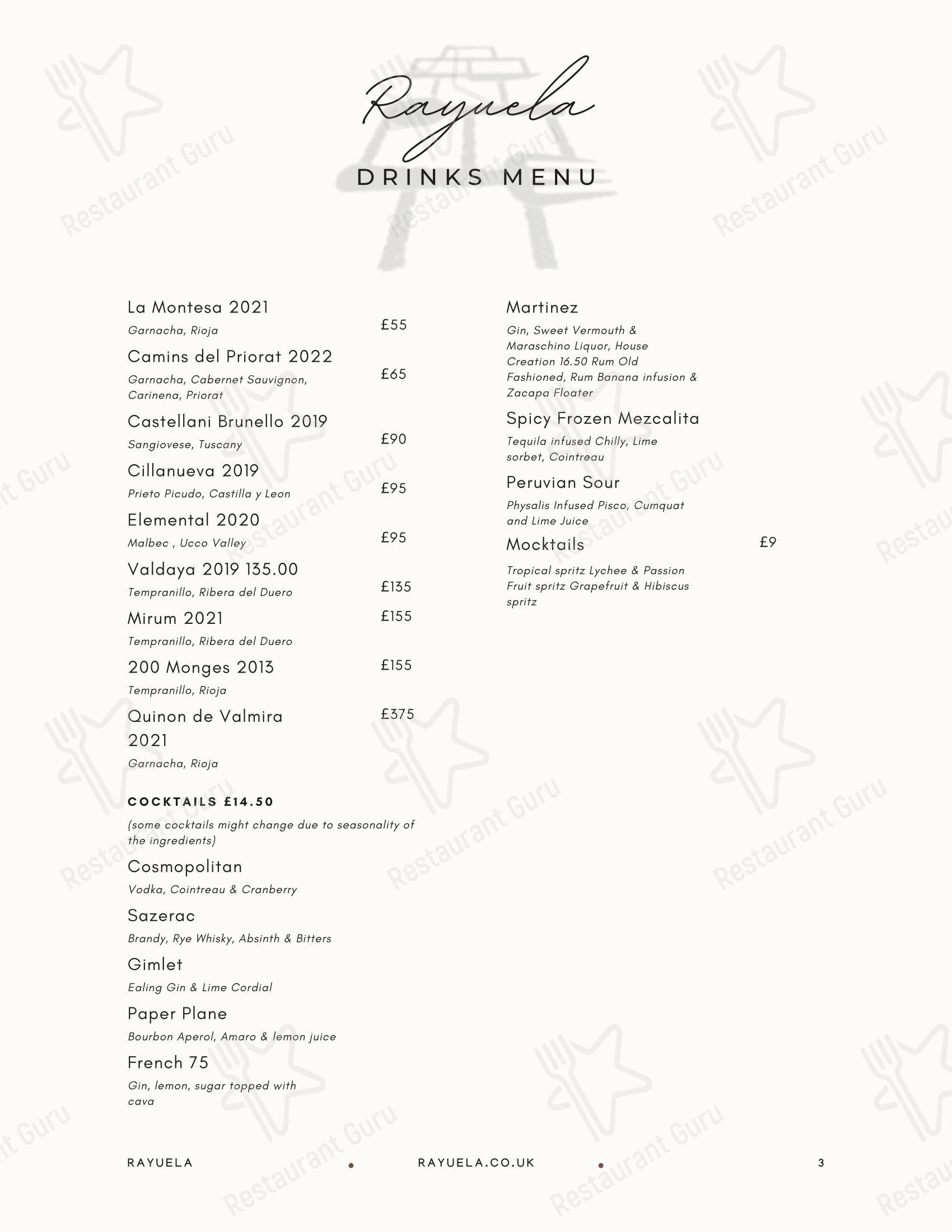 Rayuela

DRINKS MENU

La Montesa 2021
Garnacha, Rioja
£55

Camins del Priorat 2022
Garnacha, Cabernet Sauvignon, Carinena, Priorat
£65

Castellani Brunello 2019
Sangiovese, Tuscany
£90

Cillanueva 2019
Prieto Picudo, Castilla y Leon
£95

Elemental 2020
Malbec , Ucco Valley
£95

Valdaya 2019 135.00
Tempranillo, Ribera del Duero
£135

Mirum 2021
£155
Tempranillo, Ribera del Duero

200 Monges 2013
£155
Tempranillo, Rioja

Quinon de Valmira 2021
£375
Garnacha, Rioja

COCKTAILS £14.50
(some cocktails might change due to seasonality of the ingredients)

Cosmopolitan
Vodka, Cointreau & Cranberry

Sazerac
Brandy, Rye Whisky, Absinth & Bitters

Gimlet
Ealing Gin & Lime Cordial

Paper Plane
Bourbon Aperol, Amaro & lemon juice

French 75
Gin, lemon, sugar topped with cava

Martinez
Gin, Sweet Vermouth & Maraschino Liquor, House Creation 16.50 Rum Old Fashioned, Rum Banana infusion & Zacapa Floater

Spicy Frozen Mezcalita
Tequila infused Chilly, Lime sorbet, Cointreau

Peruvian Sour
Physalis Infused Pisco, Cumquat and Lime Juice

Mocktails
£9
Tropical spritz Lychee & Passion Fruit spritz Grapefruit & Hibiscus spritz

RAYUELA RAYUELA.CO.UK 3

Restaurant Guru